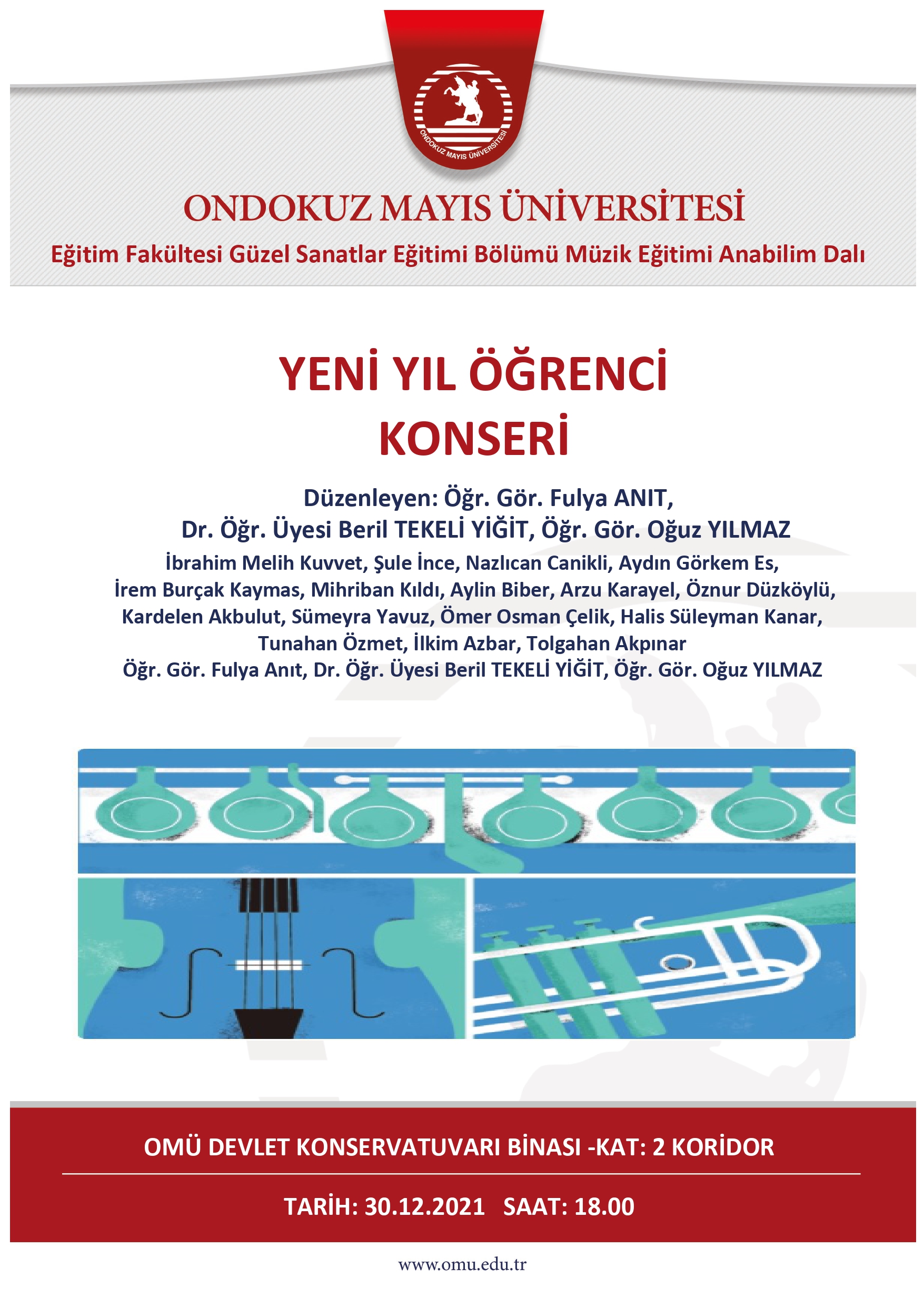 ONDOKUZ MAYIS ÜNİVERSİTESİ

ONDOKUZ MAYIS ÜNİVERSİTESİ
Eğitim Fakültesi Güzel Sanatlar Eğitimi Bölümü Müzik Eğitimi Anabilim Dalı

YENİ YIL ÖĞRENCİ KONSERİ

Düzenleyen: Öğr. Gör. Fulya ANIT, Dr. Öğr. Üyesi Beril TEKELİ YİĞİT, Öğr. Gör. Oğuz YILMAZ

İbrahim Melih Kuvvet, Şule İnce, Nazlıcan Canikli, Aydın Görkem Es, İrem Burçak Kaymas, Mihriban Kıldı, Aylin Biber, Arzu Karayel, Öznur Düzköylü, Kardelen Akbulut, Sümeyra Yavuz, Ömer Osman Çelik, Halis Süleyman Kanar, Tunahan Özmet, İlkim Azbar, Tolgahan Akpınar
Öğr. Gör. Fulya Anıt, Dr. Öğr. Üyesi Beril TEKELİ YİĞİT, Öğr. Gör. Oğuz YILMAZ

OMÜ DEVLET KONSERVATUVARI BİNASI -KAT: 2 KORİDOR

TARİH: 30.12.2021 SAAT: 18.00

www.omu.edu.tr